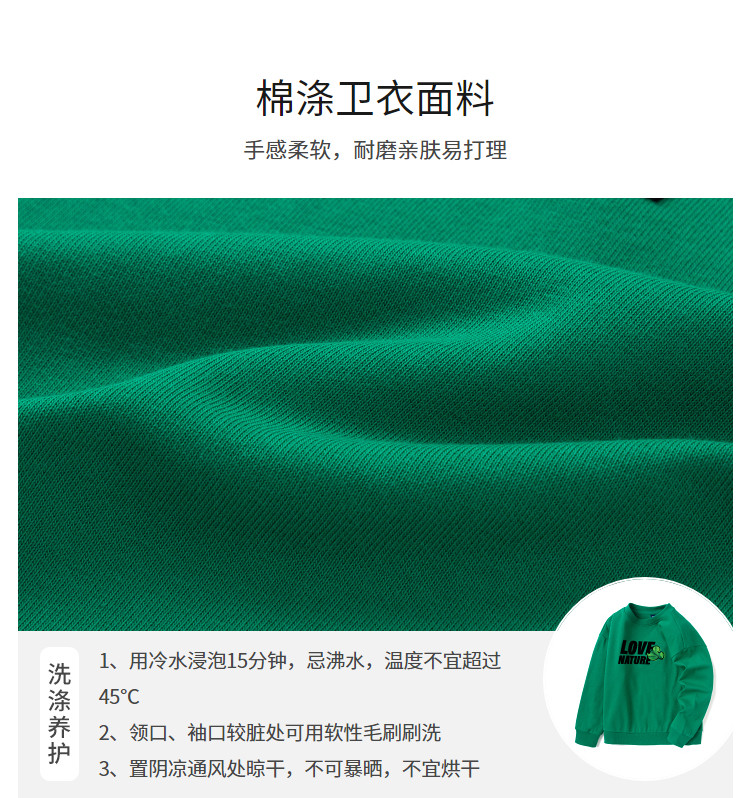 棉涤卫衣面料

手感柔软，耐磨亲肤易打理

洗涤养护

1、用冷水浸泡15分钟，忌沸水，温度不宜超过45°C

2、领口、袖口较脏处可用软性毛刷刷洗

3、置阴凉通风处晾干，不可暴晒，不宜烘干

LOVE
NATURE